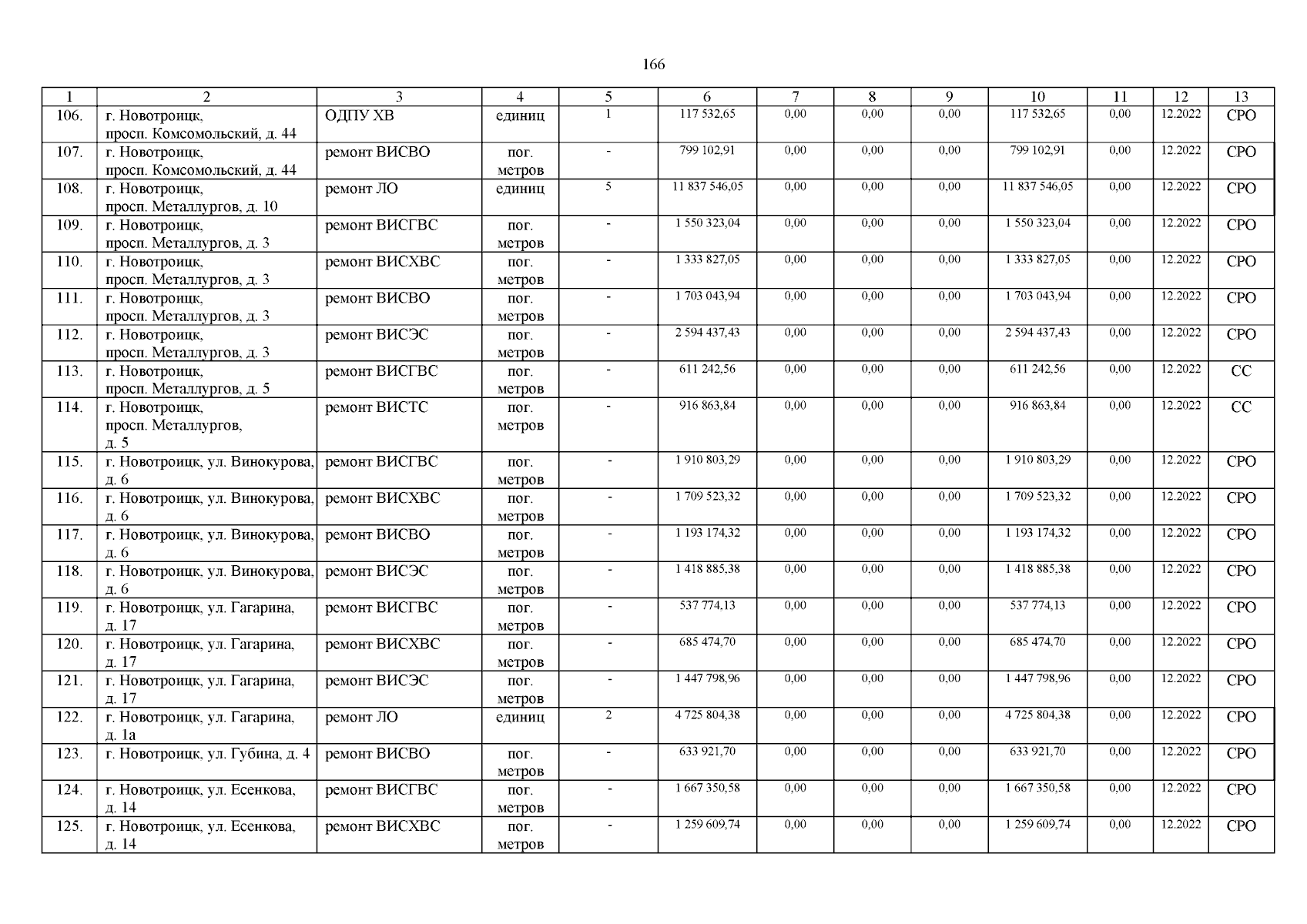 166

| 1 | 2 | 3 | 4 | 5 | 6 | 7 | 8 | 9 | 10 | 11 | 12 | 13 |
|---|---|---|---|---|---|---|---|---|---|---|---|---|
| 106. | г. Новотроицк, просп. Комсомольский, д. 44 | ОДПУ ХВ | единиц | 1 | 117 532,65 | 0,00 | 0,00 | 0,00 | 117 532,65 | 0,00 | 12.2022 | СРО |
| 107. | г. Новотроицк, просп. Комсомольский, д. 44 | ремонт ВИСВО | пог. метров | - | 799 102,91 | 0,00 | 0,00 | 0,00 | 799 102,91 | 0,00 | 12.2022 | СРО |
| 108. | г. Новотроицк, просп. Металлургов, д. 10 | ремонт ЛО | единиц | 5 | 11 837 546,05 | 0,00 | 0,00 | 0,00 | 11 837 546,05 | 0,00 | 12.2022 | СРО |
| 109. | г. Новотроицк, просп. Металлургов, д. 3 | ремонт ВИСГВС | пог. метров | - | 1 550 323,04 | 0,00 | 0,00 | 0,00 | 1 550 323,04 | 0,00 | 12.2022 | СРО |
| 110. | г. Новотроицк, просп. Металлургов, д. 3 | ремонт ВИСХВС | пог. метров | - | 1 333 827,05 | 0,00 | 0,00 | 0,00 | 1 333 827,05 | 0,00 | 12.2022 | СРО |
| 111. | г. Новотроицк, просп. Металлургов, д. 3 | ремонт ВИСВО | пог. метров | - | 1 703 043,94 | 0,00 | 0,00 | 0,00 | 1 703 043,94 | 0,00 | 12.2022 | СРО |
| 112. | г. Новотроицк, просп. Металлургов, д. 3 | ремонт ВИСЭС | пог. метров | - | 2 594 437,43 | 0,00 | 0,00 | 0,00 | 2 594 437,43 | 0,00 | 12.2022 | СРО |
| 113. | г. Новотроицк, просп. Металлургов, д. 5 | ремонт ВИСГВС | пог. метров | - | 611 242,56 | 0,00 | 0,00 | 0,00 | 611 242,56 | 0,00 | 12.2022 | СС |
| 114. | г. Новотроицк, просп. Металлургов, д. 5 | ремонт ВИСТС | пог. метров | - | 916 863,84 | 0,00 | 0,00 | 0,00 | 916 863,84 | 0,00 | 12.2022 | СС |
| 115. | г. Новотроицк, ул. Винокурова, д. 6 | ремонт ВИСГВС | пог. метров | - | 1 910 803,29 | 0,00 | 0,00 | 0,00 | 1 910 803,29 | 0,00 | 12.2022 | СРО |
| 116. | г. Новотроицк, ул. Винокурова, д. 6 | ремонт ВИСХВС | пог. метров | - | 1 709 523,32 | 0,00 | 0,00 | 0,00 | 1 709 523,32 | 0,00 | 12.2022 | СРО |
| 117. | г. Новотроицк, ул. Винокурова, д. 6 | ремонт ВИСВО | пог. метров | - | 1 193 174,32 | 0,00 | 0,00 | 0,00 | 1 193 174,32 | 0,00 | 12.2022 | СРО |
| 118. | г. Новотроицк, ул. Винокурова, д. 6 | ремонт ВИСЭС | пог. метров | - | 1 418 885,38 | 0,00 | 0,00 | 0,00 | 1 418 885,38 | 0,00 | 12.2022 | СРО |
| 119. | г. Новотроицк, ул. Гагарина, д. 17 | ремонт ВИСГВС | пог. метров | - | 537 774,13 | 0,00 | 0,00 | 0,00 | 537 774,13 | 0,00 | 12.2022 | СРО |
| 120. | г. Новотроицк, ул. Гагарина, д. 17 | ремонт ВИСХВС | пог. метров | - | 685 474,70 | 0,00 | 0,00 | 0,00 | 685 474,70 | 0,00 | 12.2022 | СРО |
| 121. | г. Новотроицк, ул. Гагарина, д. 17 | ремонт ВИСЭС | пог. метров | - | 1 447 798,96 | 0,00 | 0,00 | 0,00 | 1 447 798,96 | 0,00 | 12.2022 | СРО |
| 122. | г. Новотроицк, ул. Гагарина, д. 1а | ремонт ЛО | единиц | 2 | 4 725 804,38 | 0,00 | 0,00 | 0,00 | 4 725 804,38 | 0,00 | 12.2022 | СРО |
| 123. | г. Новотроицк, ул. Губина, д. 4 | ремонт ВИСВО | пог. метров | - | 633 921,70 | 0,00 | 0,00 | 0,00 | 633 921,70 | 0,00 | 12.2022 | СРО |
| 124. | г. Новотроицк, ул. Есенкова, д. 14 | ремонт ВИСГВС | пог. метров | - | 1 667 350,58 | 0,00 | 0,00 | 0,00 | 1 667 350,58 | 0,00 | 12.2022 | СРО |
| 125. | г. Новотроицк, ул. Есенкова, д. 14 | ремонт ВИСХВС | пог. метров | - | 1 259 609,74 | 0,00 | 0,00 | 0,00 | 1 259 609,74 | 0,00 | 12.2022 | СРО |